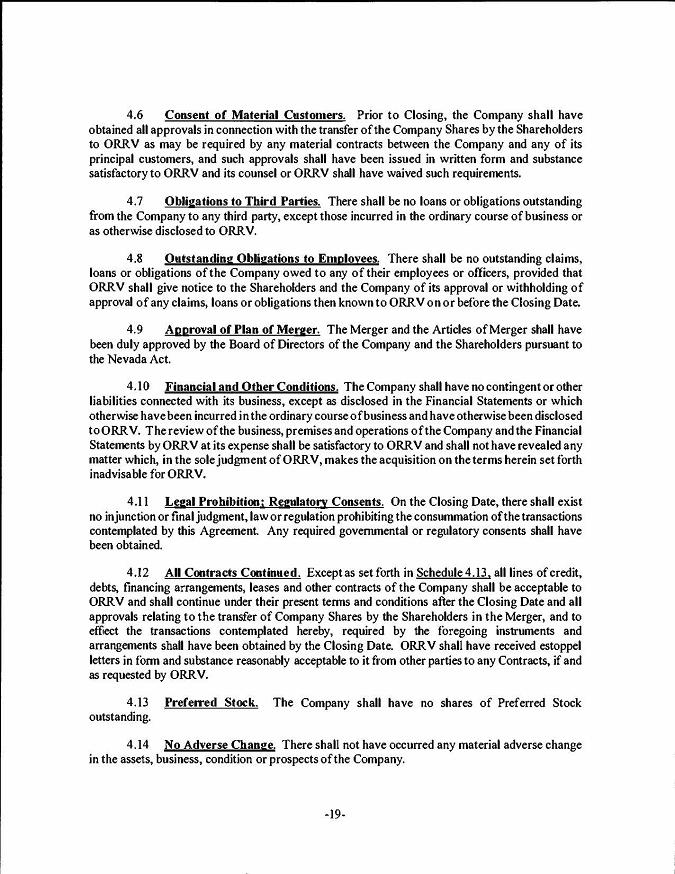 4.6 Consent of Material Customers. Prior to Closing, the Company shall have obtained all approvals in connection with the transfer of the Company Shares by the Shareholders to ORRV as may be required by any material contracts between the Company and any of its principal customers, and such approvals shall have been issued in written form and substance satisfactory to ORRV and its counsel or ORRV shall have waived such requirements.

4.7 Obligations to Third Parties. There shall be no loans or obligations outstanding from the Company to any third party, except those incurred in the ordinary course of business or as otherwise disclosed to ORRV.

4.8 Outstanding Obligations to Employees. There shall be no outstanding claims, loans or obligations of the Company owed to any of their employees or officers, provided that ORRV shall give notice to the Shareholders and the Company of its approval or withholding of approval of any claims, loans or obligations then known to ORRV on or before the Closing Date.

4.9 Approval of Plan of Merger. The Merger and the Articles of Merger shall have been duly approved by the Board of Directors of the Company and the Shareholders pursuant to the Nevada Act.

4.10 Financial and Other Conditions. The Company shall have no contingent or other liabilities connected with its business, except as disclosed in the Financial Statements or which otherwise have been incurred in the ordinary course of business and have otherwise been disclosed to ORRV. The review of the business, premises and operations of the Company and the Financial Statements by ORRV at its expense shall be satisfactory to ORRV and shall not have revealed any matter which, in the sole judgment of ORRV, makes the acquisition on the terms herein set forth inadvisable for ORRV.

4.11 Legal Prohibition; Regulatory Consents. On the Closing Date, there shall exist no injunction or final judgment, law or regulation prohibiting the consummation of the transactions contemplated by this Agreement. Any required governmental or regulatory consents shall have been obtained.

4.12 All Contracts Continued. Except as set forth in Schedule 4.13, all lines of credit, debts, financing arrangements, leases and other contracts of the Company shall be acceptable to ORRV and shall continue under their present terms and conditions after the Closing Date and all approvals relating to the transfer of Company Shares by the Shareholders in the Merger, and to effect the transactions contemplated hereby, required by the foregoing instruments and arrangements shall have been obtained by the Closing Date. ORRV shall have received estoppel letters in form and substance reasonably acceptable to it from other parties to any Contracts, if and as requested by ORRV.

4.13 Preferred Stock. The Company shall have no shares of Preferred Stock outstanding.

4.14 No Adverse Change. There shall not have occurred any material adverse change in the assets, business, condition or prospects of the Company.

-19-